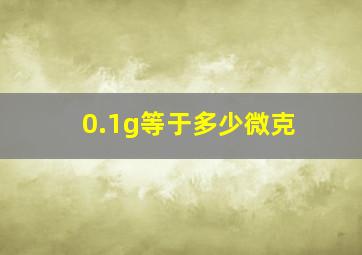 0.1g等于多少微克